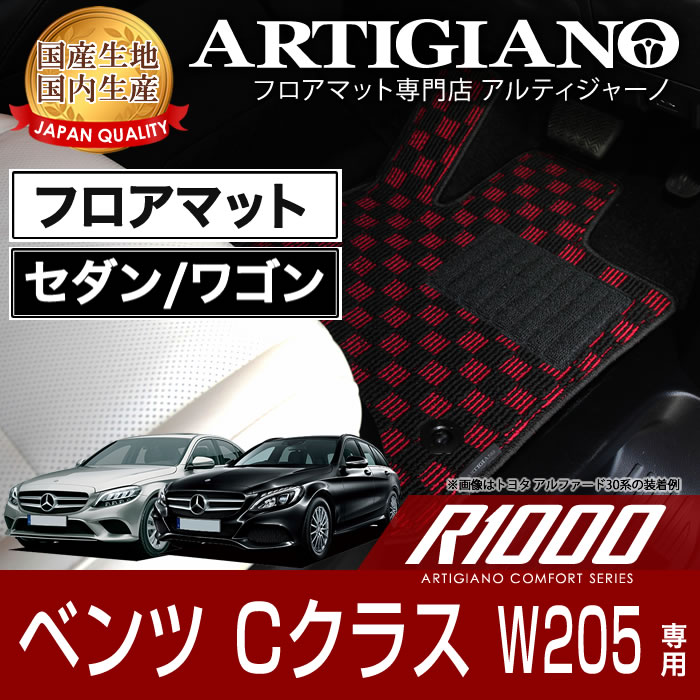 国産生地
国内生産
JAPAN QUALITY

ARTIGIANO
フロアマット専門店 アルティジャーノ

フロアマット

セダン/ワゴン

※画像はトヨタ アルファード30系の装着例

R1000
ARTIGIANO COMFORT SERIES

ベンツ Cクラス W205 専用